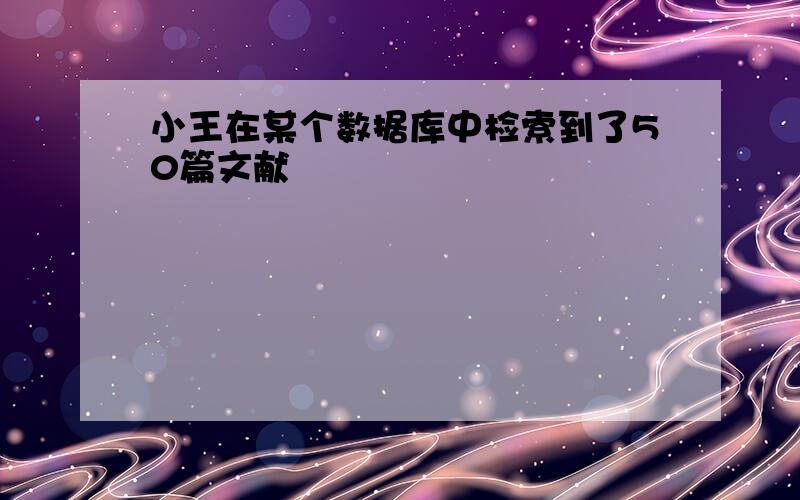 小王在某个数据库中检索到了50篇文献